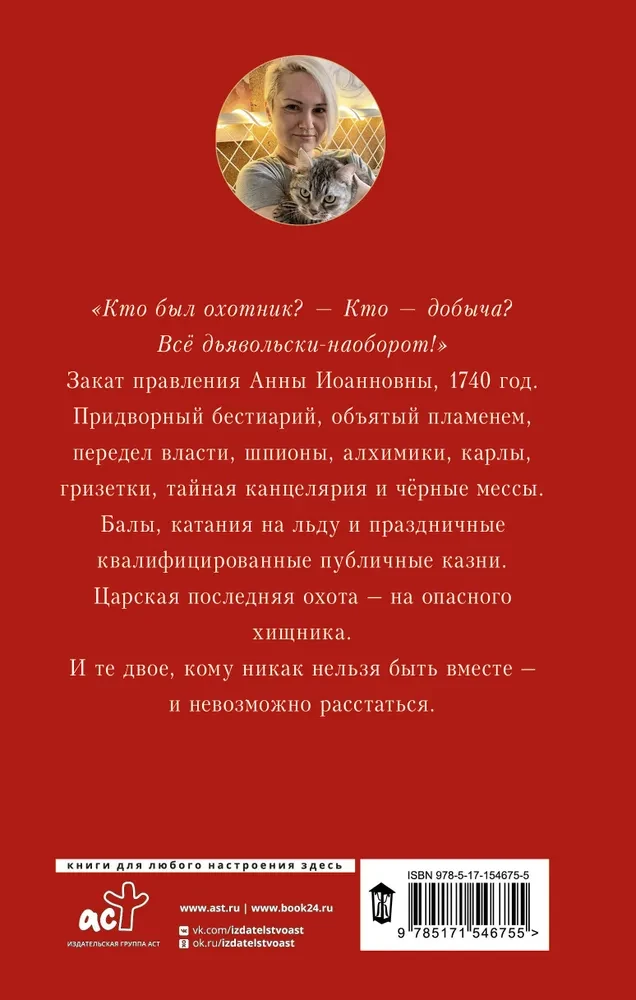 «Кто был охотник? — Кто — добыча? Всё дьявольски-наоборот!»

Закат правления Анны Иоанновны, 1740 год. Придворный бестиарий, объятый пламенем, передел власти, шпионы, алхимики, карлы, гризетки, тайная канцелярия и чёрные мессы. Балы, катания на льду и праздничные квалифицированные публичные казни.

Царская последняя охота — на опасного хищника.

И те двое, кому никак нельзя быть вместе — и невозможно расстаться.

книги для любого настроения здесь

аст

ИЗДАТЕЛЬСКАЯ ГРУППА АСТ

www.ast.ru | www.book24.ru

vk.com/izdatelstvoast

ok.ru/izdatelstvoast

ISBN 978-5-17-154675-5

9 785171 546755 >